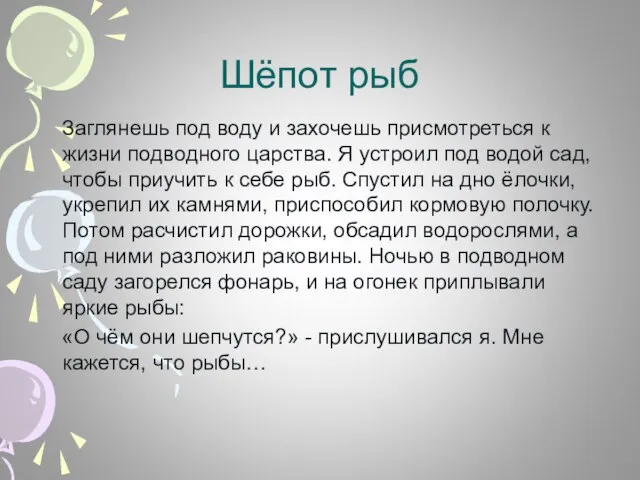 Шёпот рыб

Заглянешь под воду и захочешь присмотреться к жизни подводного царства. Я устроил под водой сад, чтобы приучить к себе рыб. Спустил на дно ёлочки, укрепил их камнями, приспособил кормовую полочку. Потом расчистил дорожки, обсадил водорослями, а под ними разложил раковины. Ночью в подводном саду загорелся фонарь, и на огонек приплывали яркие рыбы:

«О чём они шепчутся?» - прислушивался я. Мне кажется, что рыбы…